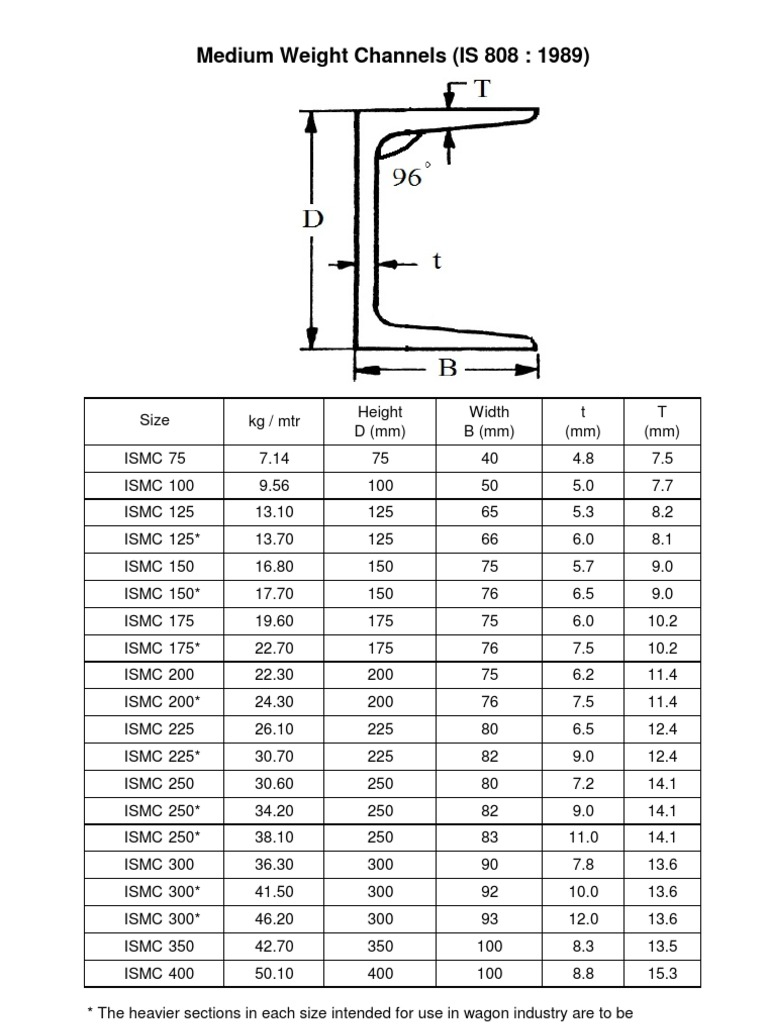 Medium Weight Channels (IS 808 : 1989)

T

96°

D

t

B

| Size | kg / mtr | Height D (mm) | Width B (mm) | t (mm) | T (mm) |
|---|---|---|---|---|---|
| ISMC 75 | 7.14 | 75 | 40 | 4.8 | 7.5 |
| ISMC 100 | 9.56 | 100 | 50 | 5.0 | 7.7 |
| ISMC 125 | 13.10 | 125 | 65 | 5.3 | 8.2 |
| ISMC 125* | 13.70 | 125 | 66 | 6.0 | 8.1 |
| ISMC 150 | 16.80 | 150 | 75 | 5.7 | 9.0 |
| ISMC 150* | 17.70 | 150 | 76 | 6.5 | 9.0 |
| ISMC 175 | 19.60 | 175 | 75 | 6.0 | 10.2 |
| ISMC 175* | 22.70 | 175 | 76 | 7.5 | 10.2 |
| ISMC 200 | 22.30 | 200 | 75 | 6.2 | 11.4 |
| ISMC 200* | 24.30 | 200 | 76 | 7.5 | 11.4 |
| ISMC 225 | 26.10 | 225 | 80 | 6.5 | 12.4 |
| ISMC 225* | 30.70 | 225 | 82 | 9.0 | 12.4 |
| ISMC 250 | 30.60 | 250 | 80 | 7.2 | 14.1 |
| ISMC 250* | 34.20 | 250 | 82 | 9.0 | 14.1 |
| ISMC 250* | 38.10 | 250 | 83 | 11.0 | 14.1 |
| ISMC 300 | 36.30 | 300 | 90 | 7.8 | 13.6 |
| ISMC 300* | 41.50 | 300 | 92 | 10.0 | 13.6 |
| ISMC 300* | 46.20 | 300 | 93 | 12.0 | 13.6 |
| ISMC 350 | 42.70 | 350 | 100 | 8.3 | 13.5 |
| ISMC 400 | 50.10 | 400 | 100 | 8.8 | 15.3 |

* The heavier sections in each size intended for use in wagon industry are to be